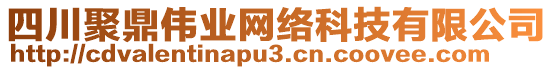 四川聚鼎伟业网络科技有限公司
http://cdvalentinapu3.cn.coovee.com